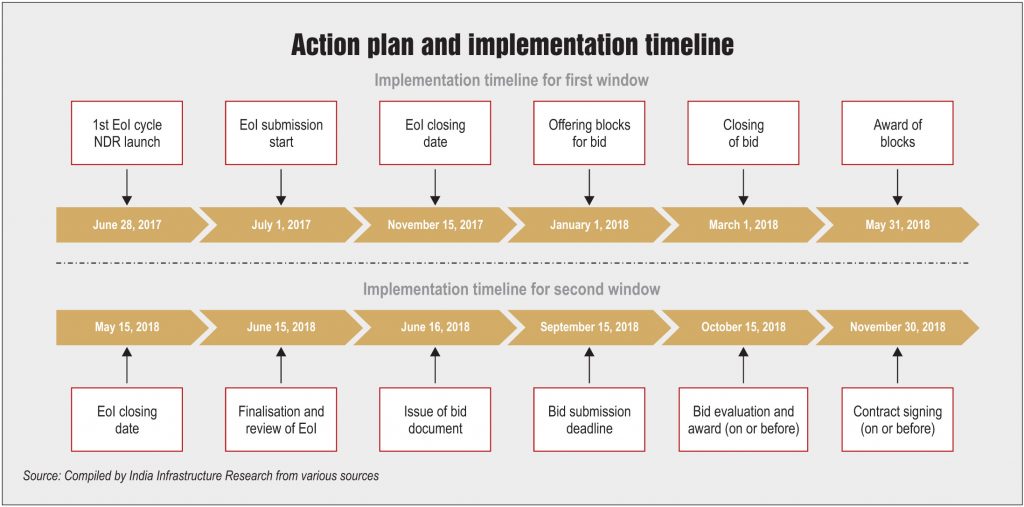 Action plan and implementation timeline

Implementation timeline for first window

1st EoI cycle NDR launch

EoI submission start

EoI closing date

Offering blocks for bid

Closing of bid

Award of blocks

June 28, 2017

July 1, 2017

November 15, 2017

January 1, 2018

March 1, 2018

May 31, 2018

Implementation timeline for second window

May 15, 2018

June 15, 2018

June 16, 2018

September 15, 2018

October 15, 2018

November 30, 2018

EoI closing date

Finalisation and review of EoI

Issue of bid document

Bid submission deadline

Bid evaluation and award (on or before)

Contract signing (on or before)

Source: Compiled by India Infrastructure Research from various sources